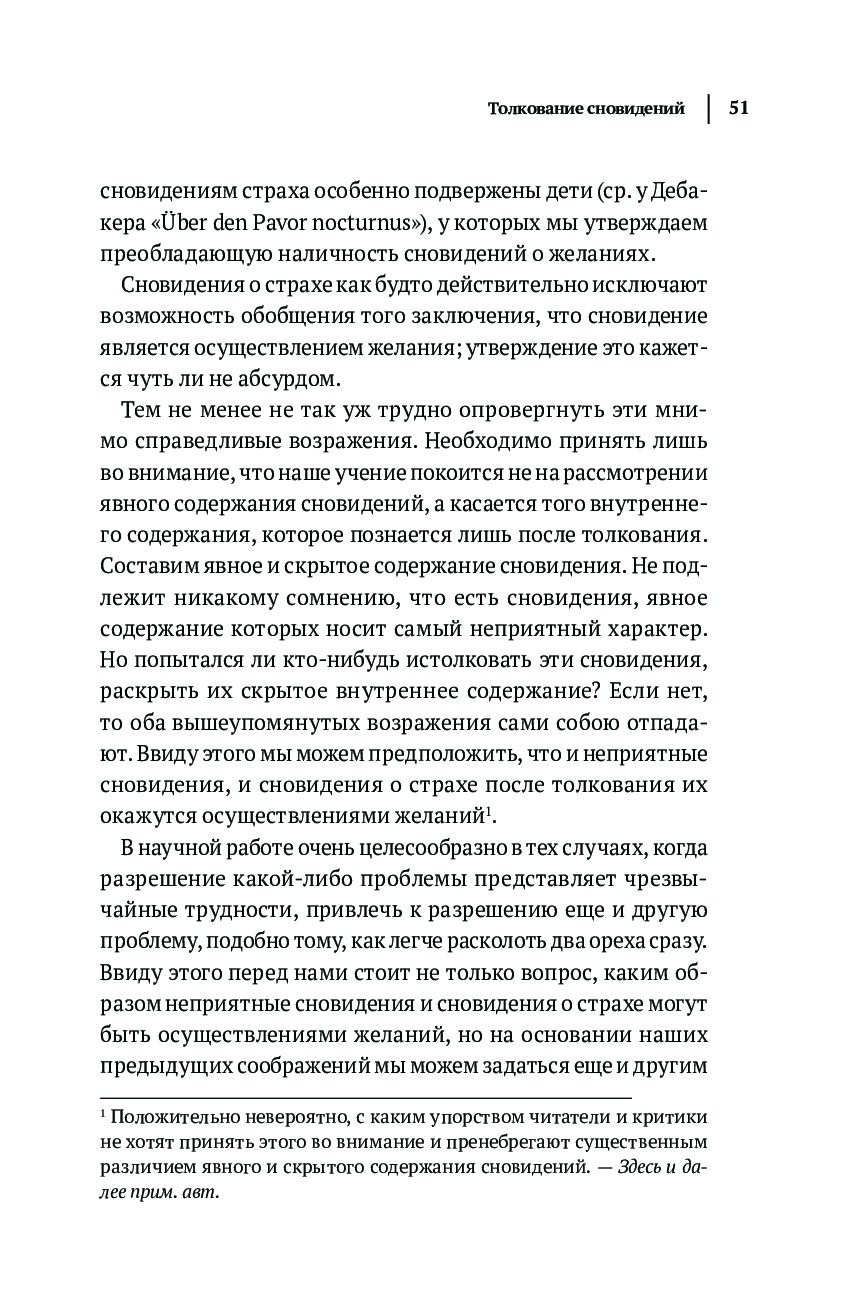 Толкование сновидений | 51

сновидениям страха особенно подвержены дети (ср. у Дебакера «Über den Pavor nocturnus»), у которых мы утверждаем преобладающую наличность сновидений о желаниях.

Сновидения о страхе как будто действительно исключают возможность обобщения того заключения, что сновидение является осуществлением желания; утверждение это кажется чуть ли не абсурдом.

Тем не менее не так уж трудно опровергнуть эти мнимо справедливые возражения. Необходимо принять лишь во внимание, что наше учение покоится не на рассмотрении явного содержания сновидений, а касается того внутреннего содержания, которое познается лишь после толкования. Составим явное и скрытое содержание сновидения. Не подлежит никакому сомнению, что есть сновидения, явное содержание которых носит самый неприятный характер. Но попытался ли кто-нибудь истолковать эти сновидения, раскрыть их скрытое внутреннее содержание? Если нет, то оба вышеупомянутых возражения сами собою отпадают. Ввиду этого мы можем предположить, что и неприятные сновидения, и сновидения о страхе после толкования их окажутся осуществлениями желаний$^1$.

В научной работе очень целесообразно в тех случаях, когда разрешение какой-либо проблемы представляет чрезвычайные трудности, привлечь к разрешению еще и другую проблему, подобно тому, как легче расколоть два ореха сразу. Ввиду этого перед нами стоит не только вопрос, каким образом неприятные сновидения и сновидения о страхе могут быть осуществлениями желаний, но на основании наших предыдущих соображений мы можем задаться еще и другим

$^1$ Положительно невероятно, с каким упорством читатели и критики не хотят принять этого во внимание и пренебрегают существенным различием явного и скрытого содержания сновидений. — Здесь и далее прим. авт.